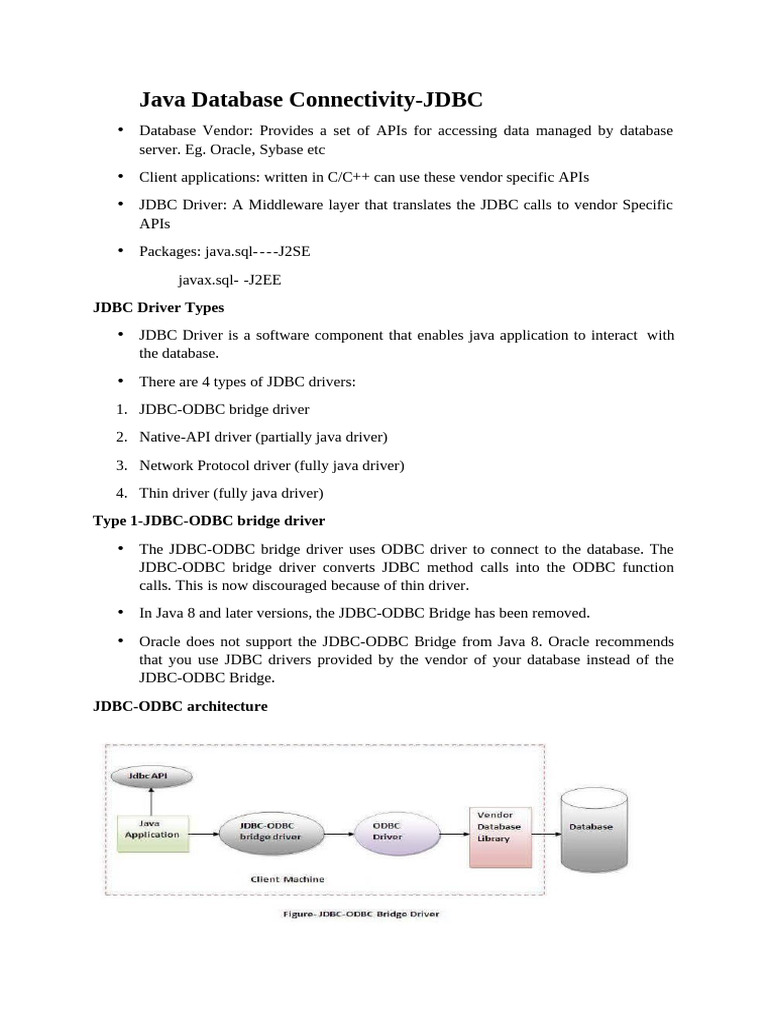 Java Database Connectivity-JDBC

• Database Vendor: Provides a set of APIs for accessing data managed by database server. Eg. Oracle, Sybase etc

• Client applications: written in C/C++ can use these vendor specific APIs

• JDBC Driver: A Middleware layer that translates the JDBC calls to vendor Specific APIs

• Packages: java.sql----J2SE

javax.sql- -J2EE

JDBC Driver Types

• JDBC Driver is a software component that enables java application to interact with the database.

• There are 4 types of JDBC drivers:

1. JDBC-ODBC bridge driver

2. Native-API driver (partially java driver)

3. Network Protocol driver (fully java driver)

4. Thin driver (fully java driver)

Type 1-JDBC-ODBC bridge driver

• The JDBC-ODBC bridge driver uses ODBC driver to connect to the database. The JDBC-ODBC bridge driver converts JDBC method calls into the ODBC function calls. This is now discouraged because of thin driver.

• In Java 8 and later versions, the JDBC-ODBC Bridge has been removed.

• Oracle does not support the JDBC-ODBC Bridge from Java 8. Oracle recommends that you use JDBC drivers provided by the vendor of your database instead of the JDBC-ODBC Bridge.

JDBC-ODBC architecture

Jdbc API

Java Application

JDBC-ODBC bridge driver

ODBC Driver

Vendor Database Library

Database

Client Machine

Figure- JDBC-ODBC Bridge Driver